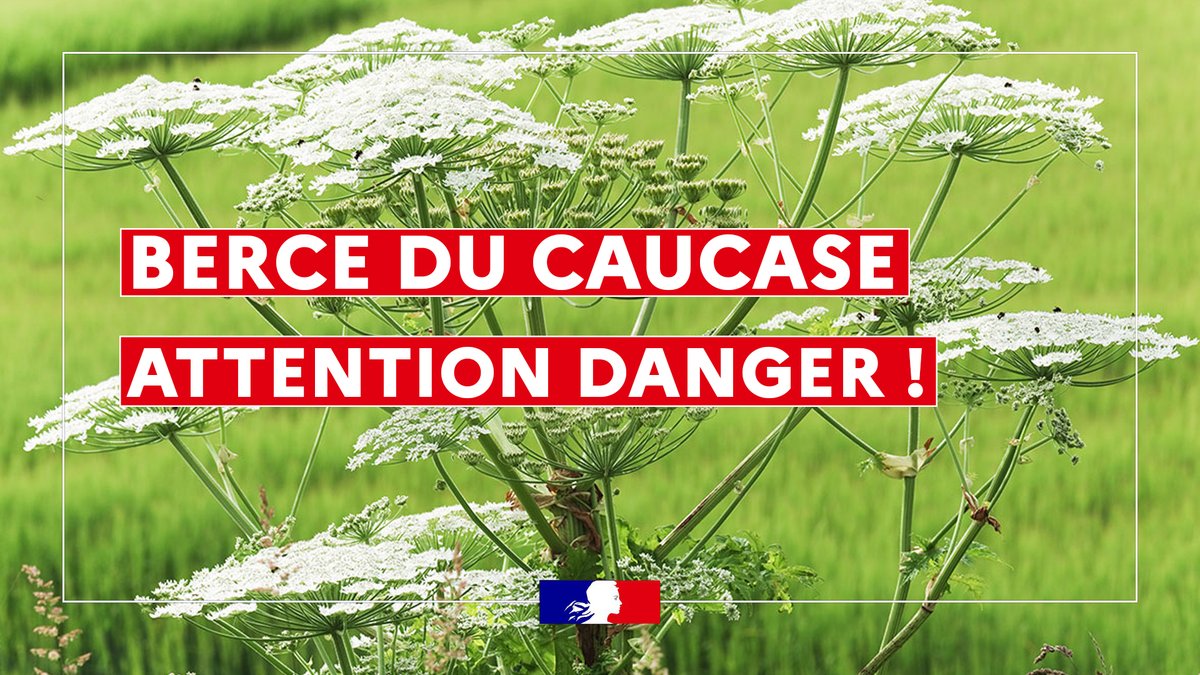 BERCE DU CAUCASE
ATTENTION DANGER !